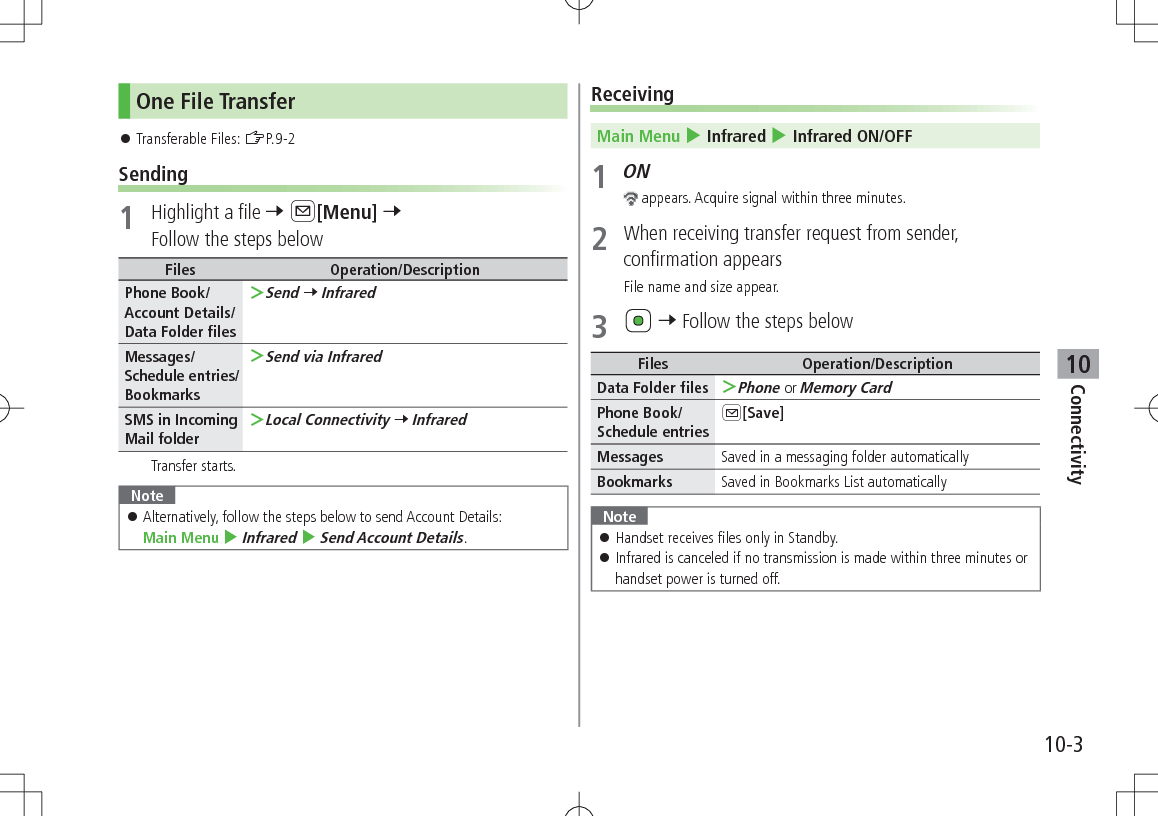 One File Transfer

● Transferable Files: ☞P.9-2

Sending

1 Highlight a file → [Menu] → Follow the steps below

| Files | Operation/Description |
|---|---|
| Phone Book/ Account Details/ Data Folder files | > Send → Infrared |
| Messages/ Schedule entries/ Bookmarks | > Send via Infrared |
| SMS in Incoming Mail folder | > Local Connectivity → Infrared |

Transfer starts.

Note
● Alternatively, follow the steps below to send Account Details: Main Menu ▶ Infrared ▶ Send Account Details.

Receiving

Main Menu ▶ Infrared ▶ Infrared ON/OFF

1 ON
appears. Acquire signal within three minutes.

2 When receiving transfer request from sender, confirmation appears
File name and size appear.

3 → Follow the steps below

| Files | Operation/Description |
|---|---|
| Data Folder files | > Phone or Memory Card |
| Phone Book/ Schedule entries | [Save] |
| Messages | Saved in a messaging folder automatically |
| Bookmarks | Saved in Bookmarks List automatically |

Note
● Handset receives files only in Standby.
● Infrared is canceled if no transmission is made within three minutes or handset power is turned off.

10
Connectivity

10-3